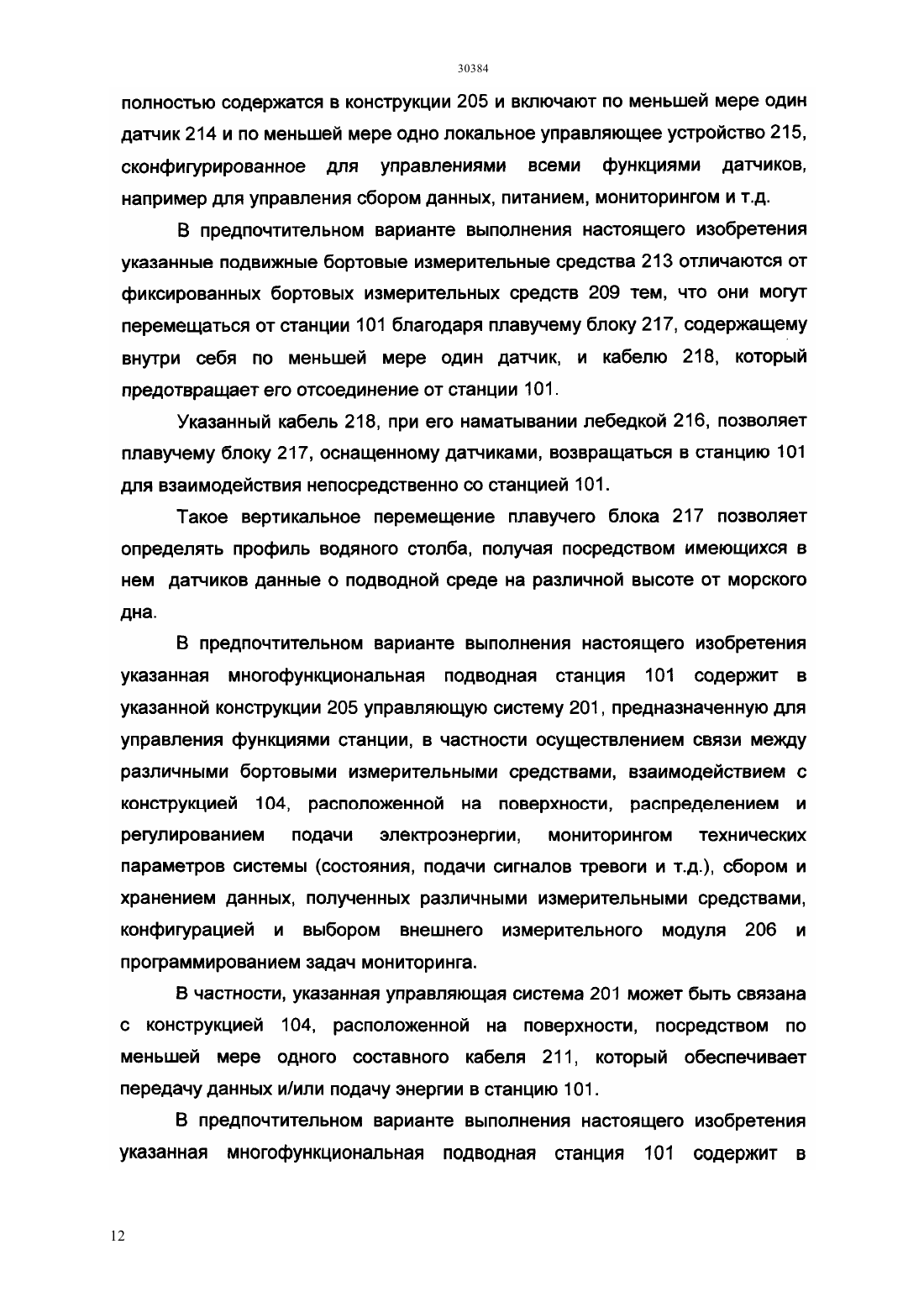 30384

полностью содержатся в конструкции 205 и включают по меньшей мере один датчик 214 и по меньшей мере одно локальное управляющее устройство 215, сконфигурированное для управлениями всеми функциями датчиков, например для управления сбором данных, питанием, мониторингом и т.д.

В предпочтительном варианте выполнения настоящего изобретения указанные подвижные бортовые измерительные средства 213 отличаются от фиксированных бортовых измерительных средств 209 тем, что они могут перемещаться от станции 101 благодаря плавучему блоку 217, содержащему внутри себя по меньшей мере один датчик, и кабелю 218, который предотвращает его отсоединение от станции 101.

Указанный кабель 218, при его наматывании лебедкой 216, позволяет плавучему блоку 217, оснащенному датчиками, возвращаться в станцию 101 для взаимодействия непосредственно со станцией 101.

Такое вертикальное перемещение плавучего блока 217 позволяет определять профиль водяного столба, получая посредством имеющихся в нем датчиков данные о подводной среде на различной высоте от морского дна.

В предпочтительном варианте выполнения настоящего изобретения указанная многофункциональная подводная станция 101 содержит в указанной конструкции 205 управляющую систему 201, предназначенную для управления функциями станции, в частности осуществлением связи между различными бортовыми измерительными средствами, взаимодействием с конструкцией 104, расположенной на поверхности, распределением и регулированием подачи электроэнергии, мониторингом технических параметров системы (состояния, подачи сигналов тревоги и т.д.), сбором и хранением данных, полученных различными измерительными средствами, конфигурацией и выбором внешнего измерительного модуля 206 и программированием задач мониторинга.

В частности, указанная управляющая система 201 может быть связана с конструкцией 104, расположенной на поверхности, посредством по меньшей мере одного составного кабеля 211, который обеспечивает передачу данных и/или подачу энергии в станцию 101.

В предпочтительном варианте выполнения настоящего изобретения указанная многофункциональная подводная станция 101 содержит в

12